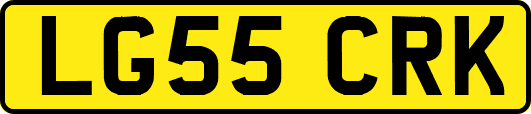 LG55 CRK